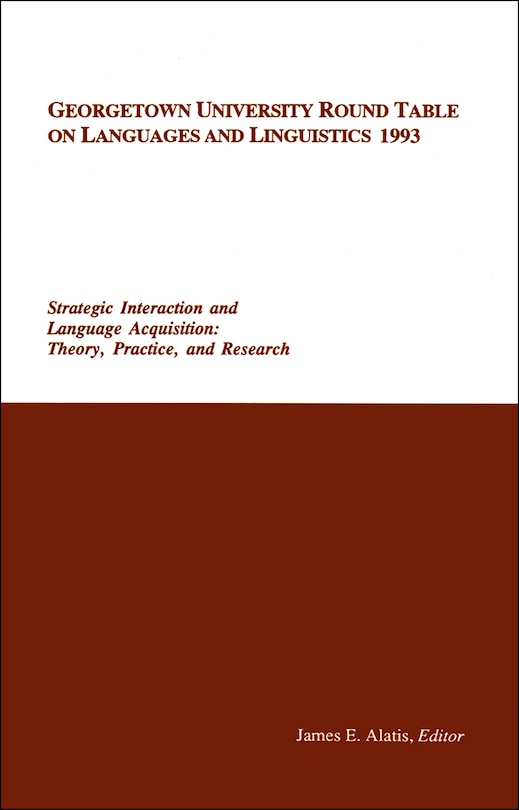 GEORGETOWN UNIVERSITY ROUND TABLE ON LANGUAGES AND LINGUISTICS 1993

Strategic Interaction and Language Acquisition: Theory, Practice, and Research

James E. Alatis, Editor